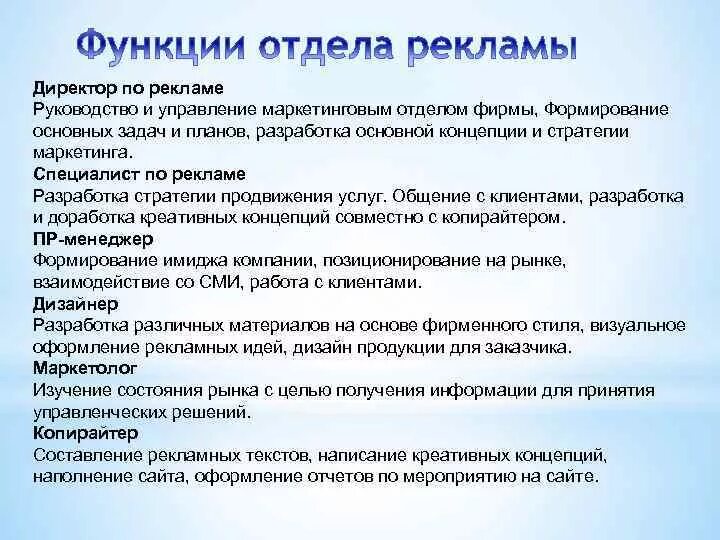 Функции отдела рекламы

Директор по рекламе
Руководство и управление маркетинговым отделом фирмы, Формирование основных задач и планов, разработка основной концепции и стратегии маркетинга.
Специалист по рекламе
Разработка стратегии продвижения услуг. Общение с клиентами, разработка и доработка креативных концепций совместно с копирайтером.
ПР-менеджер
Формирование имиджа компании, позиционирование на рынке, взаимодействие со СМИ, работа с клиентами.
Дизайнер
Разработка различных материалов на основе фирменного стиля, визуальное оформление рекламных идей, дизайн продукции для заказчика.
Маркетолог
Изучение состояния рынка с целью получения информации для принятия управленческих решений.
Копирайтер
Составление рекламных текстов, написание креативных концепций, наполнение сайта, оформление отчетов по мероприятию на сайте.